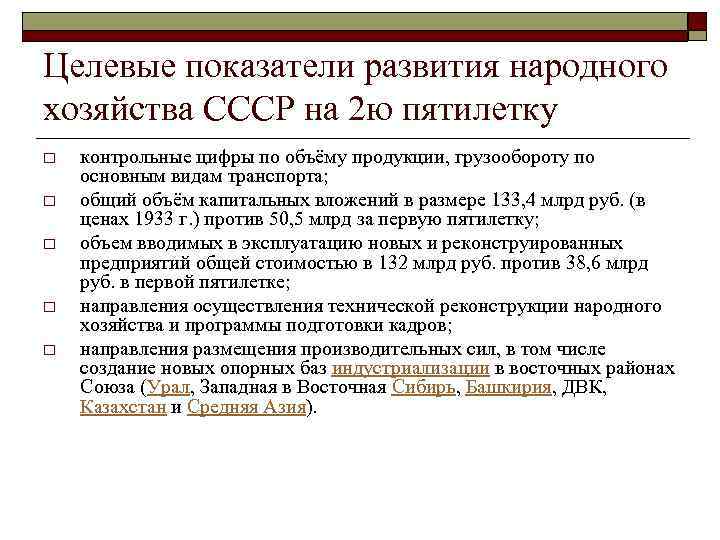 Целевые показатели развития народного хозяйства СССР на 2ю пятилетку

□ контрольные цифры по объёму продукции, грузообороту по основным видам транспорта;

□ общий объём капитальных вложений в размере 133,4 млрд руб. (в ценах 1933 г.) против 50,5 млрд за первую пятилетку;

□ объем вводимых в эксплуатацию новых и реконструированных предприятий общей стоимостью в 132 млрд руб. против 38,6 млрд руб. в первой пятилетке;

□ направления осуществления технической реконструкции народного хозяйства и программы подготовки кадров;

□ направления размещения производительных сил, в том числе создание новых опорных баз индустриализации в восточных районах Союза (Урал, Западная в Восточная Сибирь, Башкирия, ДВК, Казахстан и Средняя Азия).